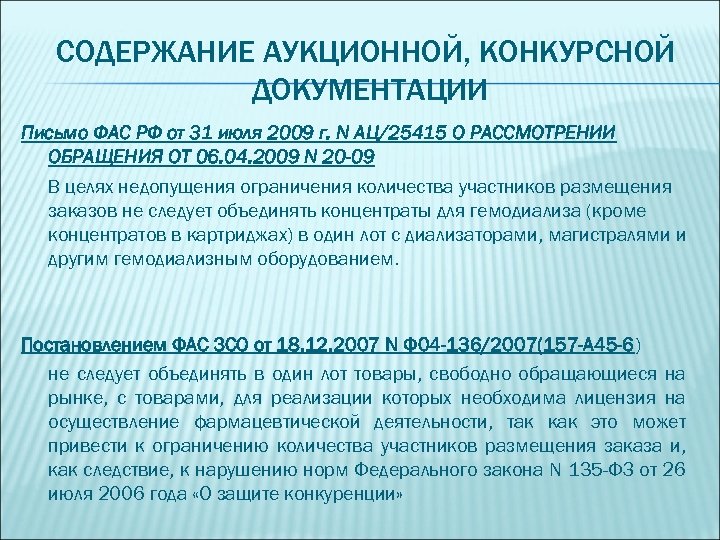 СОДЕРЖАНИЕ АУКЦИОННОЙ, КОНКУРСНОЙ ДОКУМЕНТАЦИИ

Письмо ФАС РФ от 31 июля 2009 г. N АЦ/25415 О РАССМОТРЕНИИ ОБРАЩЕНИЯ ОТ 06.04.2009 N 20-09

В целях недопущения ограничения количества участников размещения заказов не следует объединять концентраты для гемодиализа (кроме концентратов в картриджах) в один лот с диализаторами, магистралями и другим гемодиализным оборудованием.

Постановлением ФАС ЗСО от 18.12.2007 N Ф04-136/2007(157-А45-6)

не следует объединять в один лот товары, свободно обращающиеся на рынке, с товарами, для реализации которых необходима лицензия на осуществление фармацевтической деятельности, так как это может привести к ограничению количества участников размещения заказа и, как следствие, к нарушению норм Федерального закона N 135-ФЗ от 26 июля 2006 года «О защите конкуренции»